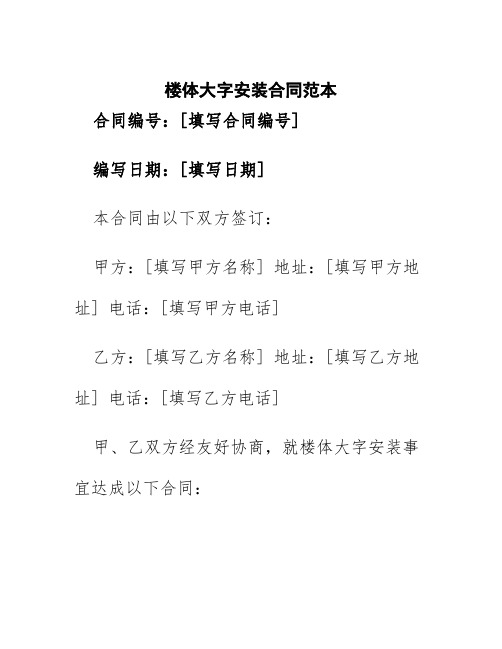 楼体大字安装合同范本

合同编号：[填写合同编号]

编写日期：[填写日期]

本合同由以下双方签订：

甲方：[填写甲方名称] 地址：[填写甲方地址] 电话：[填写甲方电话]

乙方：[填写乙方名称] 地址：[填写乙方地址] 电话：[填写乙方电话]

甲、乙双方经友好协商，就楼体大字安装事宜达成以下合同：